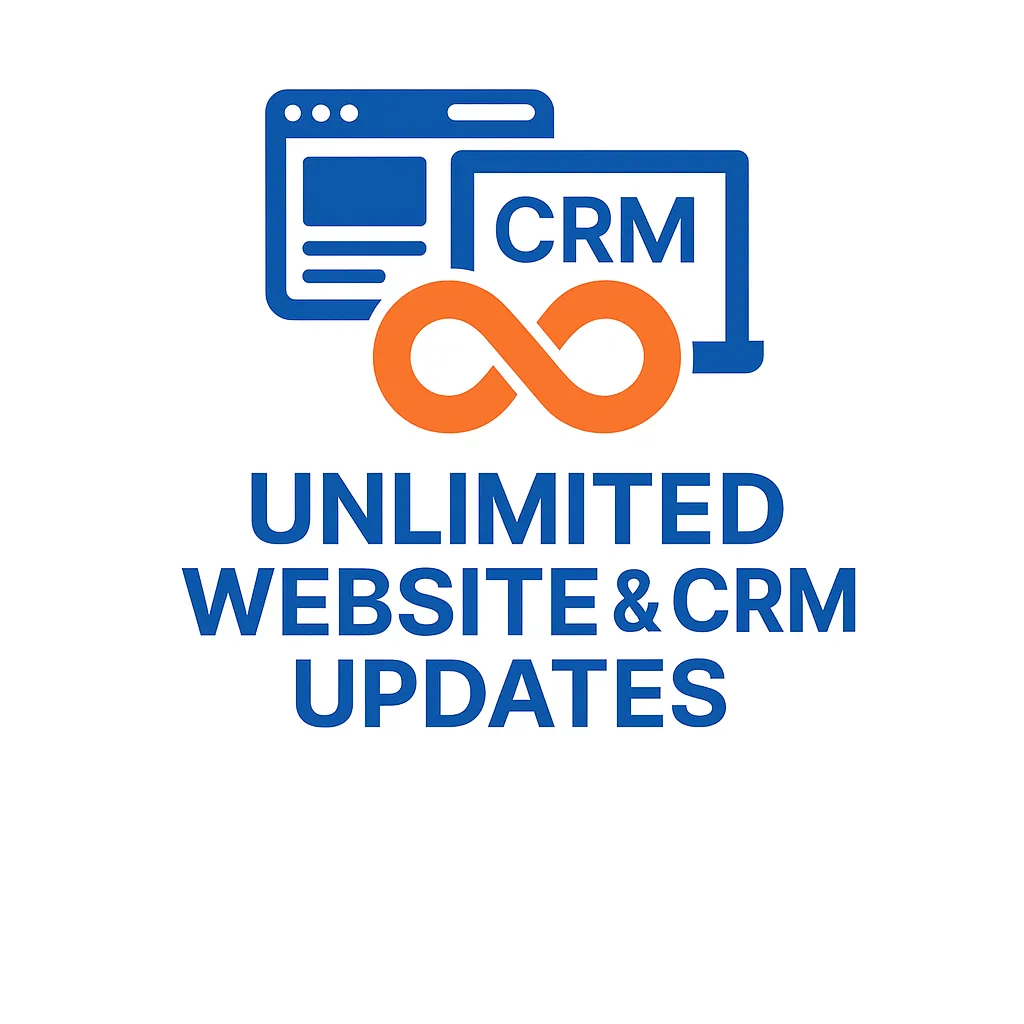 CRM

UNLIMITED WEBSITE & CRM UPDATES